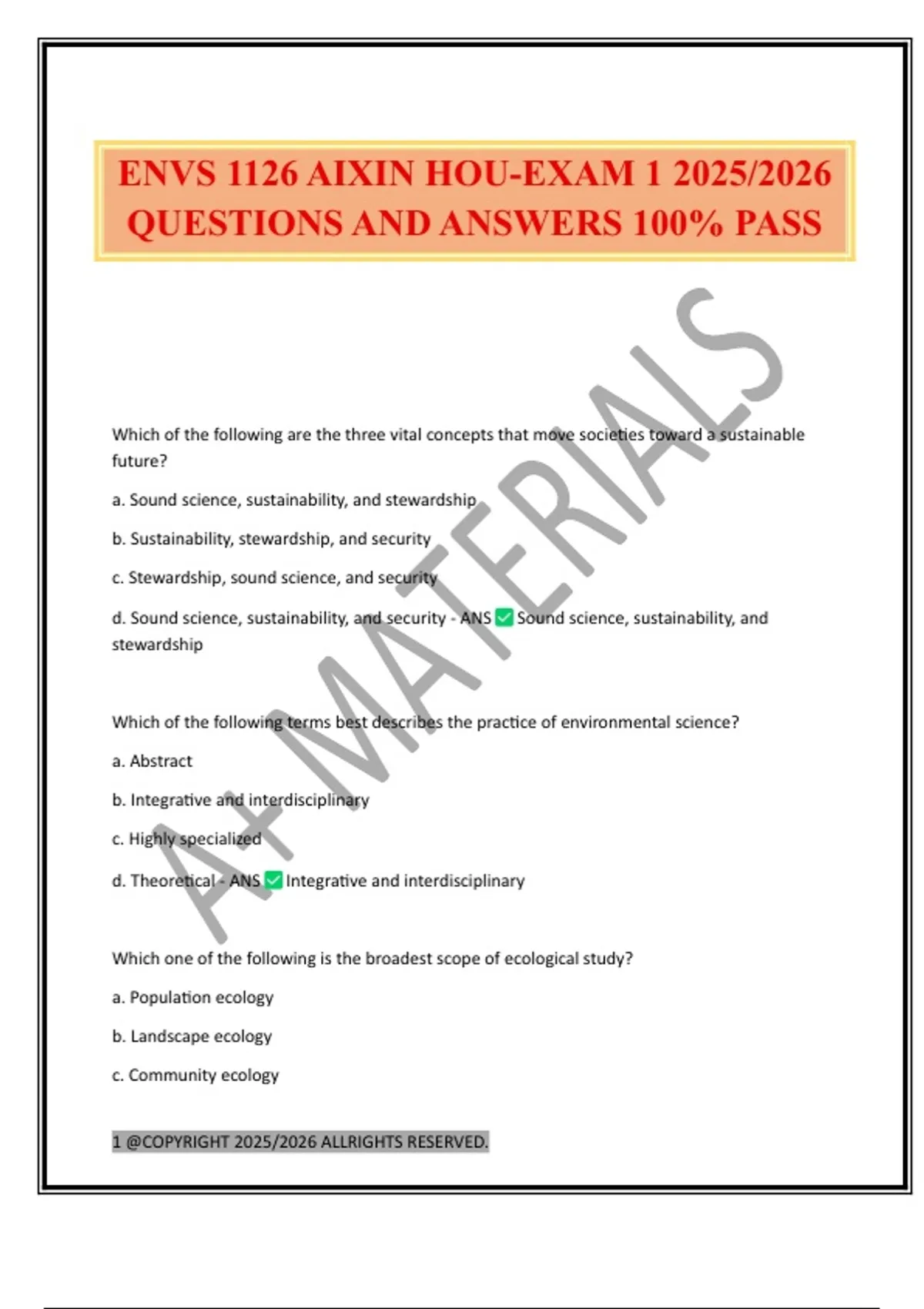 ENVS 1126 AIXIN HOU-EXAM 1 2025/2026 QUESTIONS AND ANSWERS 100% PASS

A+ MATERIALS

Which of the following are the three vital concepts that move societies toward a sustainable future?

a. Sound science, sustainability, and stewardship

b. Sustainability, stewardship, and security

c. Stewardship, sound science, and security

d. Sound science, sustainability, and security - ANS ✅ Sound science, sustainability, and stewardship

Which of the following terms best describes the practice of environmental science?

a. Abstract

b. Integrative and interdisciplinary

c. Highly specialized

d. Theoretical - ANS ✅ Integrative and interdisciplinary

Which one of the following is the broadest scope of ecological study?

a. Population ecology

b. Landscape ecology

c. Community ecology

1 @COPYRIGHT 2025/2026 ALLRIGHTS RESERVED.